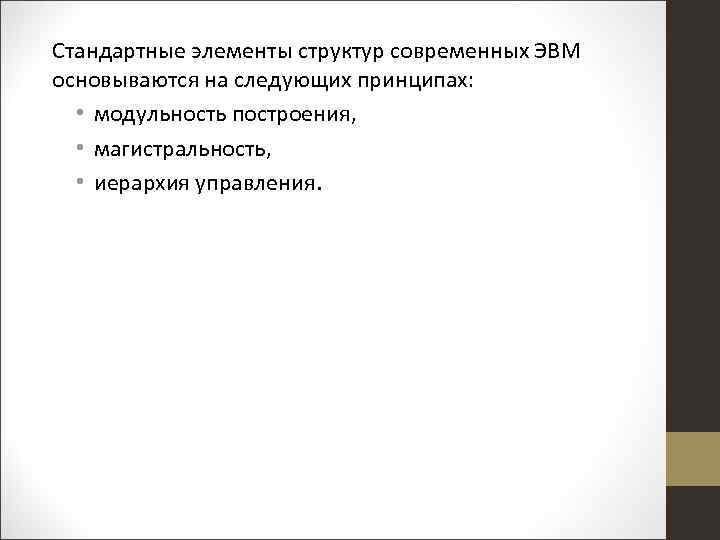 Стандартные элементы структур современных ЭВМ основываются на следующих принципах:

• модульность построения,
• магистральность,
• иерархия управления.